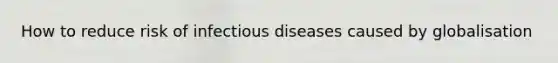 How to reduce risk of infectious diseases caused by globalisation